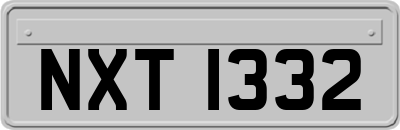 NXT 1332